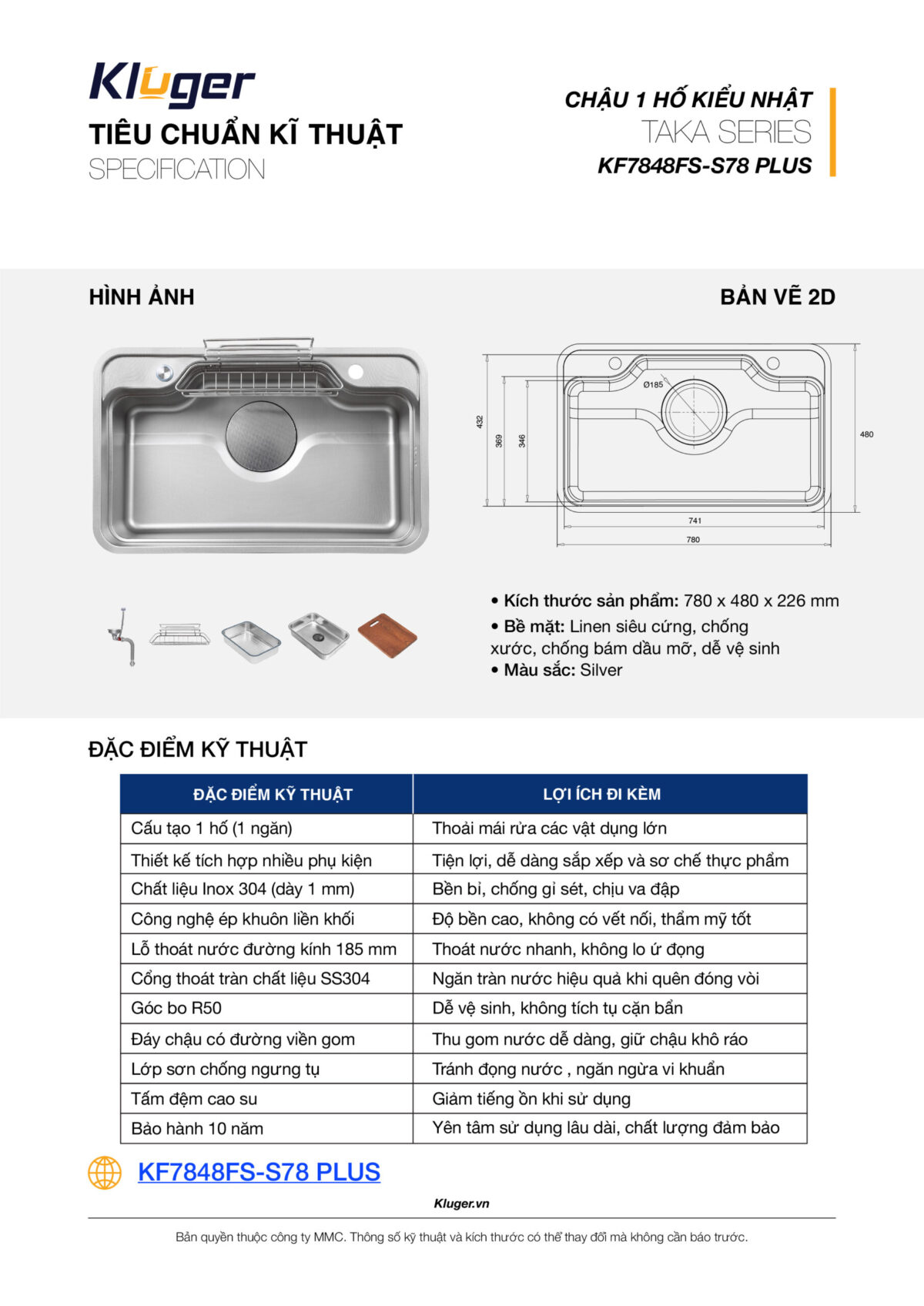 Kluger
TIÊU CHUẨN KĨ THUẬT
SPECIFICATION

CHẬU 1 HỐ KIỂU NHẬT
TAKA SERIES
KF7848FS-S78 PLUS

HÌNH ẢNH

BẢN VẼ 2D

Ø185
432
369
346
480
741
780

• Kích thước sản phẩm: 780 x 480 x 226 mm
• Bề mặt: Linen siêu cứng, chống xước, chống bám dầu mỡ, dễ vệ sinh
• Màu sắc: Silver

ĐẶC ĐIỂM KỸ THUẬT

| ĐẶC ĐIỂM KỸ THUẬT | LỢI ÍCH ĐI KÈM |
|---|---|
| Cấu tạo 1 hố (1 ngăn) | Thoải mái rửa các vật dụng lớn |
| Thiết kế tích hợp nhiều phụ kiện | Tiện lợi, dễ dàng sắp xếp và sơ chế thực phẩm |
| Chất liệu Inox 304 (dày 1 mm) | Bền bỉ, chống gỉ sét, chịu va đập |
| Công nghệ ép khuôn liền khối | Độ bền cao, không có vết nối, thẩm mỹ tốt |
| Lỗ thoát nước đường kính 185 mm | Thoát nước nhanh, không lo ứ đọng |
| Cổng thoát tràn chất liệu SS304 | Ngăn tràn nước hiệu quả khi quên đóng vòi |
| Góc bo R50 | Dễ vệ sinh, không tích tụ cặn bẩn |
| Đáy chậu có đường viền gom | Thu gom nước dễ dàng, giữ chậu khô ráo |
| Lớp sơn chống ngưng tụ | Tránh đọng nước , ngăn ngừa vi khuẩn |
| Tấm đệm cao su | Giảm tiếng ồn khi sử dụng |
| Bảo hành 10 năm | Yên tâm sử dụng lâu dài, chất lượng đảm bảo |

KF7848FS-S78 PLUS

Kluger.vn

Bản quyền thuộc công ty MMC. Thông số kỹ thuật và kích thước có thể thay đổi mà không cần báo trước.